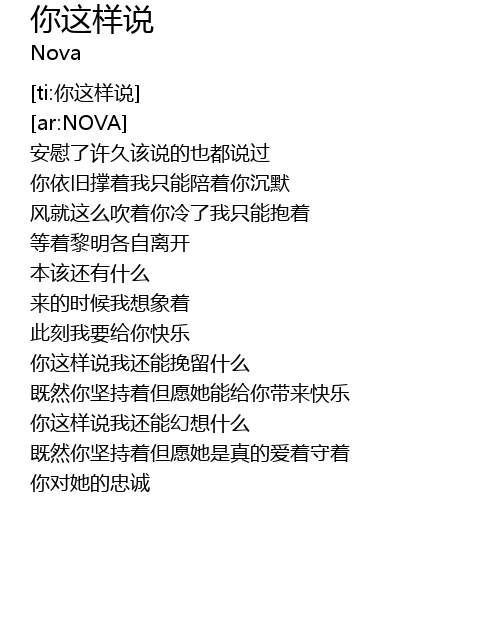 你这样说
Nova

[ti:你这样说]
[ar:NOVA]
安慰了许久该说的也都说过
你依旧撑着我只能陪着你沉默
风就这么吹着你冷了我只能抱着
等着黎明各自离开
本该还有什么
来的时候我想象着
此刻我要给你快乐
你这样说我还能挽留什么
既然你坚持着但愿她能给你带来快乐
你这样说我还能幻想什么
既然你坚持着但愿她是真的爱着守着
你对她的忠诚